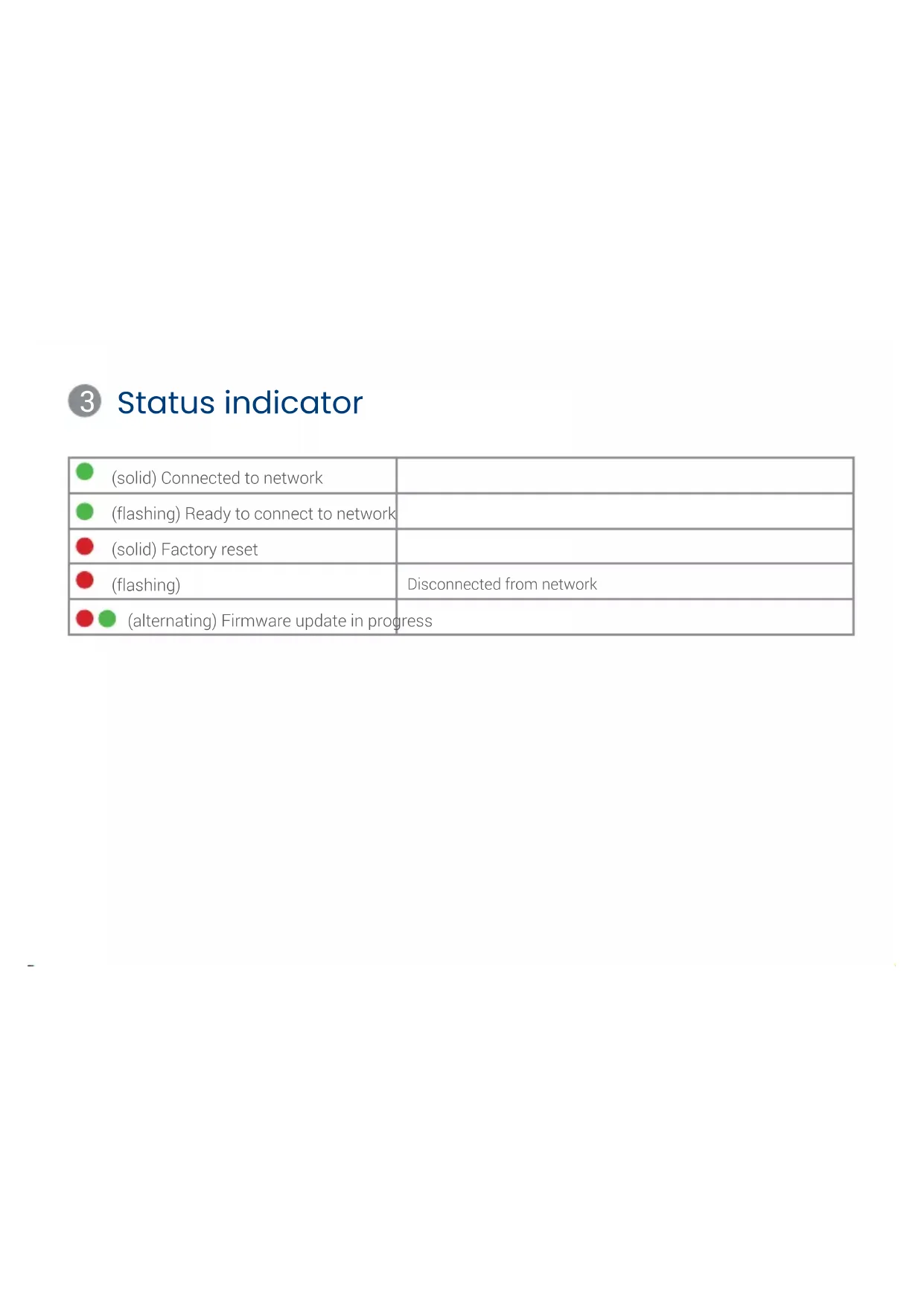 3 Status indicator

| | |
|---|---|
| (solid) Connected to network | |
| (flashing) Ready to connect to network | |
| (solid) Factory reset | |
| (flashing) | Disconnected from network |
| (alternating) Firmware update in progress | |